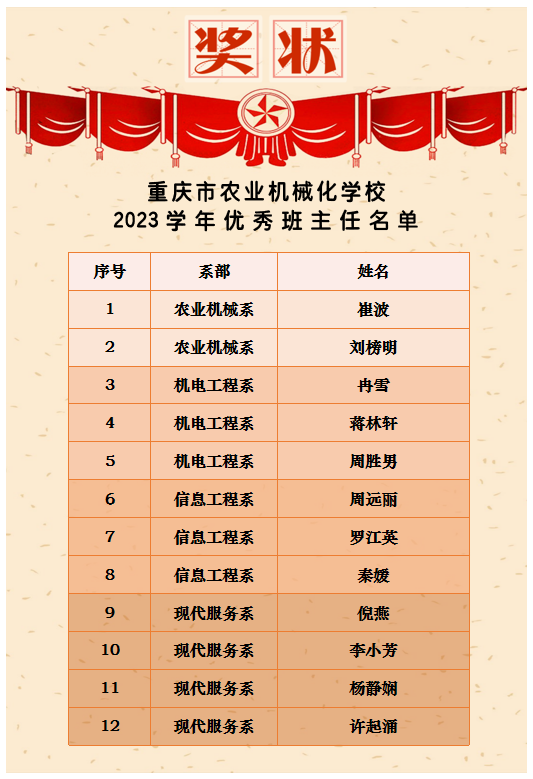 奖状

重庆市农业机械化学校
2023学年优秀班主任名单

| 序号 | 系部 | 姓名 |
|---|---|---|
| 1 | 农业机械系 | 崔波 |
| 2 | 农业机械系 | 刘榜明 |
| 3 | 机电工程系 | 冉雪 |
| 4 | 机电工程系 | 蒋林轩 |
| 5 | 机电工程系 | 周胜男 |
| 6 | 信息工程系 | 周远丽 |
| 7 | 信息工程系 | 罗江英 |
| 8 | 信息工程系 | 秦媛 |
| 9 | 现代服务系 | 倪燕 |
| 10 | 现代服务系 | 李小芳 |
| 11 | 现代服务系 | 杨静娴 |
| 12 | 现代服务系 | 许起涌 |